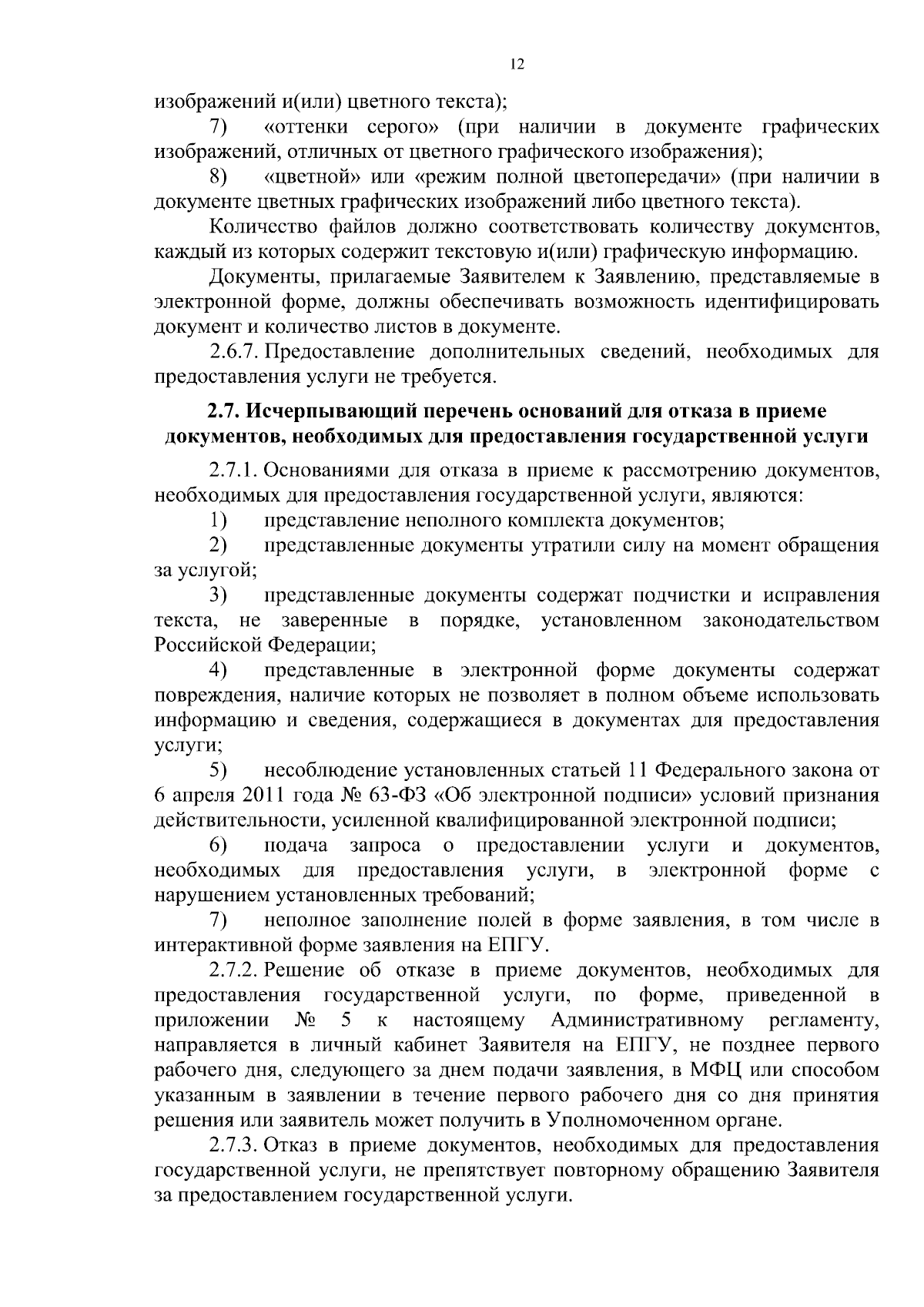 12

изображений и(или) цветного текста);

7) «оттенки серого» (при наличии в документе графических изображений, отличных от цветного графического изображения);

8) «цветной» или «режим полной цветопередачи» (при наличии в документе цветных графических изображений либо цветного текста).

Количество файлов должно соответствовать количеству документов, каждый из которых содержит текстовую и(или) графическую информацию.

Документы, прилагаемые Заявителем к Заявлению, представляемые в электронной форме, должны обеспечивать возможность идентифицировать документ и количество листов в документе.

2.6.7. Предоставление дополнительных сведений, необходимых для предоставления услуги не требуется.

2.7. Исчерпывающий перечень оснований для отказа в приеме документов, необходимых для предоставления государственной услуги

2.7.1. Основаниями для отказа в приеме к рассмотрению документов, необходимых для предоставления государственной услуги, являются:

1) представление неполного комплекта документов;

2) представленные документы утратили силу на момент обращения за услугой;

3) представленные документы содержат подчистки и исправления текста, не заверенные в порядке, установленном законодательством Российской Федерации;

4) представленные в электронной форме документы содержат повреждения, наличие которых не позволяет в полном объеме использовать информацию и сведения, содержащиеся в документах для предоставления услуги;

5) несоблюдение установленных статьей 11 Федерального закона от 6 апреля 2011 года № 63-ФЗ «Об электронной подписи» условий признания действительности, усиленной квалифицированной электронной подписи;

6) подача запроса о предоставлении услуги и документов, необходимых для предоставления услуги, в электронной форме с нарушением установленных требований;

7) неполное заполнение полей в форме заявления, в том числе в интерактивной форме заявления на ЕПГУ.

2.7.2. Решение об отказе в приеме документов, необходимых для предоставления государственной услуги, по форме, приведенной в приложении № 5 к настоящему Административному регламенту, направляется в личный кабинет Заявителя на ЕПГУ, не позднее первого рабочего дня, следующего за днем подачи заявления, в МФЦ или способом указанным в заявлении в течение первого рабочего дня со дня принятия решения или заявитель может получить в Уполномоченном органе.

2.7.3. Отказ в приеме документов, необходимых для предоставления государственной услуги, не препятствует повторному обращению Заявителя за предоставлением государственной услуги.